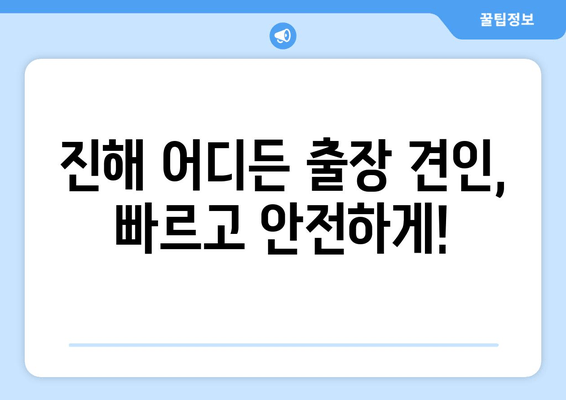 꿀팁정보

진해 어디든 출장 견인, 빠르고 안전하게!